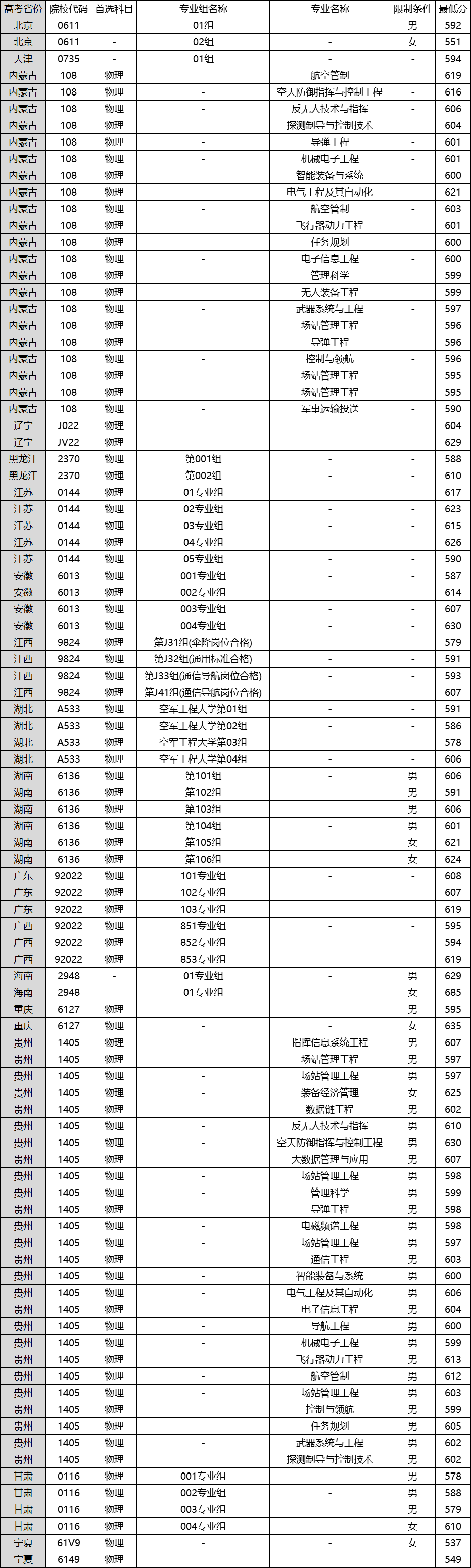 | 高考省份 | 院校代码 | 首选科目 | 专业组名称 | 专业名称 | 限制条件 | 最低分 |
|---|---|---|---|---|---|---|
| 北京 | 0611 | - | 01组 | - | 男 | 592 |
| 北京 | 0611 | - | 02组 | - | 女 | 551 |
| 天津 | 0735 | - | 01组 | - | - | 594 |
| 内蒙古 | 108 | 物理 | - | 航空管制 | - | 619 |
| 内蒙古 | 108 | 物理 | - | 空天防御指挥与控制工程 | - | 616 |
| 内蒙古 | 108 | 物理 | - | 反无人技术与指挥 | - | 606 |
| 内蒙古 | 108 | 物理 | - | 探测制导与控制技术 | - | 604 |
| 内蒙古 | 108 | 物理 | - | 导弹工程 | - | 601 |
| 内蒙古 | 108 | 物理 | - | 机械电子工程 | - | 601 |
| 内蒙古 | 108 | 物理 | - | 智能装备与系统 | - | 600 |
| 内蒙古 | 108 | 物理 | - | 电气工程及其自动化 | - | 621 |
| 内蒙古 | 108 | 物理 | - | 航空管制 | - | 603 |
| 内蒙古 | 108 | 物理 | - | 飞行器动力工程 | - | 601 |
| 内蒙古 | 108 | 物理 | - | 任务规划 | - | 600 |
| 内蒙古 | 108 | 物理 | - | 电子信息工程 | - | 600 |
| 内蒙古 | 108 | 物理 | - | 管理科学 | - | 599 |
| 内蒙古 | 108 | 物理 | - | 无人装备工程 | - | 599 |
| 内蒙古 | 108 | 物理 | - | 武器系统与工程 | - | 597 |
| 内蒙古 | 108 | 物理 | - | 场站管理工程 | - | 596 |
| 内蒙古 | 108 | 物理 | - | 导弹工程 | - | 596 |
| 内蒙古 | 108 | 物理 | - | 控制与领航 | - | 596 |
| 内蒙古 | 108 | 物理 | - | 场站管理工程 | - | 595 |
| 内蒙古 | 108 | 物理 | - | 场站管理工程 | - | 595 |
| 内蒙古 | 108 | 物理 | - | 军事运输投送 | - | 590 |
| 辽宁 | J022 | 物理 | - | - | - | 604 |
| 辽宁 | JV22 | 物理 | - | - | - | 629 |
| 黑龙江 | 2370 | 物理 | 第001组 | - | - | 588 |
| 黑龙江 | 2370 | 物理 | 第002组 | - | - | 610 |
| 江苏 | 0144 | 物理 | 01专业组 | - | - | 617 |
| 江苏 | 0144 | 物理 | 02专业组 | - | - | 623 |
| 江苏 | 0144 | 物理 | 03专业组 | - | - | 615 |
| 江苏 | 0144 | 物理 | 04专业组 | - | - | 626 |
| 江苏 | 0144 | 物理 | 05专业组 | - | - | 590 |
| 安徽 | 6013 | 物理 | 001专业组 | - | - | 587 |
| 安徽 | 6013 | 物理 | 002专业组 | - | - | 614 |
| 安徽 | 6013 | 物理 | 003专业组 | - | - | 607 |
| 安徽 | 6013 | 物理 | 004专业组 | - | - | 630 |
| 江西 | 9824 | 物理 | 第J31组(伞降岗位合格) | - | - | 579 |
| 江西 | 9824 | 物理 | 第J32组(通用标准合格) | - | - | 591 |
| 江西 | 9824 | 物理 | 第J33组(通信导航岗位合格) | - | - | 593 |
| 江西 | 9824 | 物理 | 第J41组(通信导航岗位合格) | - | - | 607 |
| 湖北 | A533 | 物理 | 空军工程大学第01组 | - | - | 591 |
| 湖北 | A533 | 物理 | 空军工程大学第02组 | - | - | 586 |
| 湖北 | A533 | 物理 | 空军工程大学第03组 | - | - | 578 |
| 湖北 | A533 | 物理 | 空军工程大学第04组 | - | - | 606 |
| 湖南 | 6136 | 物理 | 第101组 | - | 男 | 606 |
| 湖南 | 6136 | 物理 | 第102组 | - | 男 | 591 |
| 湖南 | 6136 | 物理 | 第103组 | - | 男 | 606 |
| 湖南 | 6136 | 物理 | 第104组 | - | 男 | 601 |
| 湖南 | 6136 | 物理 | 第105组 | - | 女 | 621 |
| 湖南 | 6136 | 物理 | 第106组 | - | 女 | 624 |
| 广东 | 92022 | 物理 | 101专业组 | - | - | 608 |
| 广东 | 92022 | 物理 | 102专业组 | - | - | 607 |
| 广东 | 92022 | 物理 | 103专业组 | - | - | 619 |
| 广西 | 92022 | 物理 | 851专业组 | - | - | 595 |
| 广西 | 92022 | 物理 | 852专业组 | - | - | 594 |
| 广西 | 92022 | 物理 | 853专业组 | - | - | 619 |
| 海南 | 2948 | - | 01专业组 | - | 男 | 629 |
| 海南 | 2948 | - | 01专业组 | - | 女 | 685 |
| 重庆 | 6127 | 物理 | - | - | 男 | 595 |
| 重庆 | 6127 | 物理 | - | - | 女 | 635 |
| 贵州 | 1405 | 物理 | - | 指挥信息系统工程 | 男 | 607 |
| 贵州 | 1405 | 物理 | - | 场站管理工程 | 男 | 597 |
| 贵州 | 1405 | 物理 | - | 场站管理工程 | 男 | 597 |
| 贵州 | 1405 | 物理 | - | 装备经济管理 | 女 | 625 |
| 贵州 | 1405 | 物理 | - | 数据链工程 | 男 | 602 |
| 贵州 | 1405 | 物理 | - | 反无人技术与指挥 | 男 | 610 |
| 贵州 | 1405 | 物理 | - | 空天防御指挥与控制工程 | 男 | 630 |
| 贵州 | 1405 | 物理 | - | 大数据管理与应用 | 男 | 607 |
| 贵州 | 1405 | 物理 | - | 场站管理工程 | 男 | 598 |
| 贵州 | 1405 | 物理 | - | 管理科学 | 男 | 599 |
| 贵州 | 1405 | 物理 | - | 导弹工程 | 男 | 598 |
| 贵州 | 1405 | 物理 | - | 电磁频谱工程 | 男 | 598 |
| 贵州 | 1405 | 物理 | - | 场站管理工程 | 男 | 597 |
| 贵州 | 1405 | 物理 | - | 通信工程 | 男 | 603 |
| 贵州 | 1405 | 物理 | - | 智能装备与系统 | 男 | 600 |
| 贵州 | 1405 | 物理 | - | 电气工程及其自动化 | 男 | 606 |
| 贵州 | 1405 | 物理 | - | 电子信息工程 | 男 | 604 |
| 贵州 | 1405 | 物理 | - | 导航工程 | 男 | 600 |
| 贵州 | 1405 | 物理 | - | 机械电子工程 | 男 | 599 |
| 贵州 | 1405 | 物理 | - | 飞行器动力工程 | 男 | 613 |
| 贵州 | 1405 | 物理 | - | 航空管制 | 男 | 612 |
| 贵州 | 1405 | 物理 | - | 场站管理工程 | 男 | 603 |
| 贵州 | 1405 | 物理 | - | 控制与领航 | 男 | 599 |
| 贵州 | 1405 | 物理 | - | 任务规划 | 男 | 605 |
| 贵州 | 1405 | 物理 | - | 武器系统与工程 | 男 | 602 |
| 贵州 | 1405 | 物理 | - | 探测制导与控制技术 | 男 | 602 |
| 甘肃 | 0116 | 物理 | 001专业组 | - | 男 | 578 |
| 甘肃 | 0116 | 物理 | 002专业组 | - | 男 | 588 |
| 甘肃 | 0116 | 物理 | 003专业组 | - | 男 | 579 |
| 甘肃 | 0116 | 物理 | 004专业组 | - | 女 | 610 |
| 宁夏 | 61V9 | 物理 | - | - | 女 | 537 |
| 宁夏 | 6149 | 物理 | - | - | - | 549 |